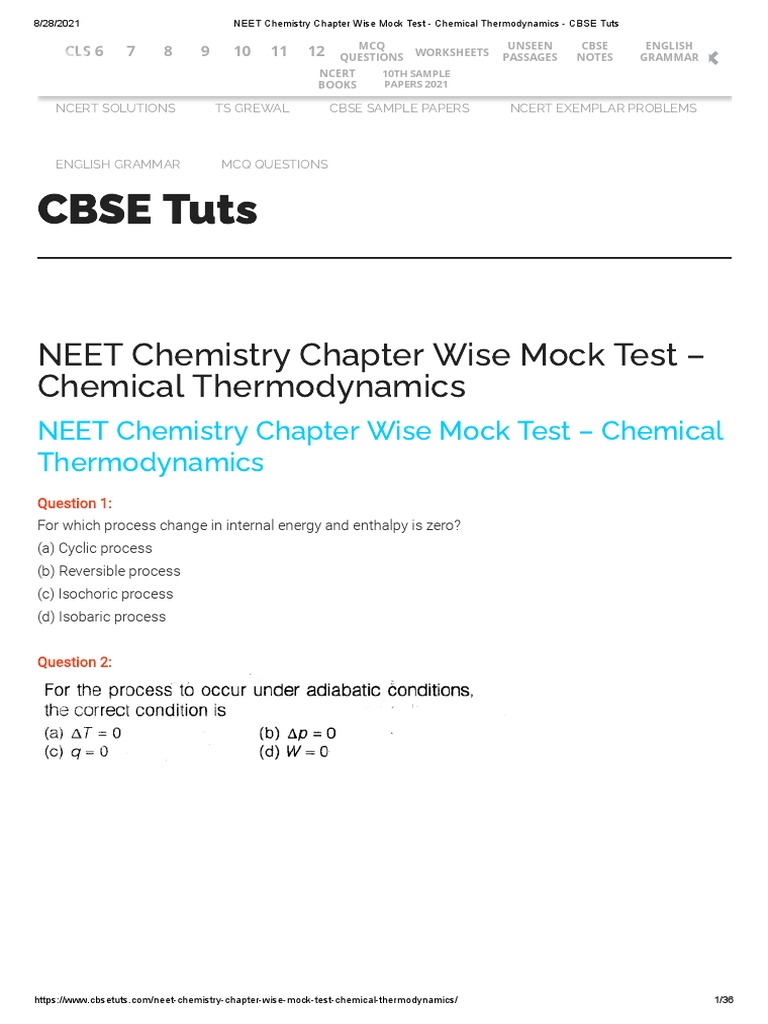 8/28/2021 NEET Chemistry Chapter Wise Mock Test - Chemical Thermodynamics - CBSE Tuts

CLS 6 7 8 9 10 11 12 MCQ QUESTIONS WORKSHEETS UNSEEN PASSAGES CBSE NOTES ENGLISH GRAMMAR NCERT BOOKS 10TH SAMPLE PAPERS 2021

NCERT SOLUTIONS TS GREWAL CBSE SAMPLE PAPERS NCERT EXEMPLAR PROBLEMS

ENGLISH GRAMMAR MCQ QUESTIONS

CBSE Tuts

NEET Chemistry Chapter Wise Mock Test – Chemical Thermodynamics

NEET Chemistry Chapter Wise Mock Test – Chemical Thermodynamics

Question 1:
For which process change in internal energy and enthalpy is zero?
(a) Cyclic process
(b) Reversible process
(c) Isochoric process
(d) Isobaric process

Question 2:
For the process to occur under adiabatic conditions, the correct condition is
(a) $\Delta T = 0$ (b) $\Delta p = 0$
(c) $q = 0$ (d) $W = 0$

https://www.cbsetuts.com/neet-chemistry-chapter-wise-mock-test-chemical-thermodynamics/ 1/36